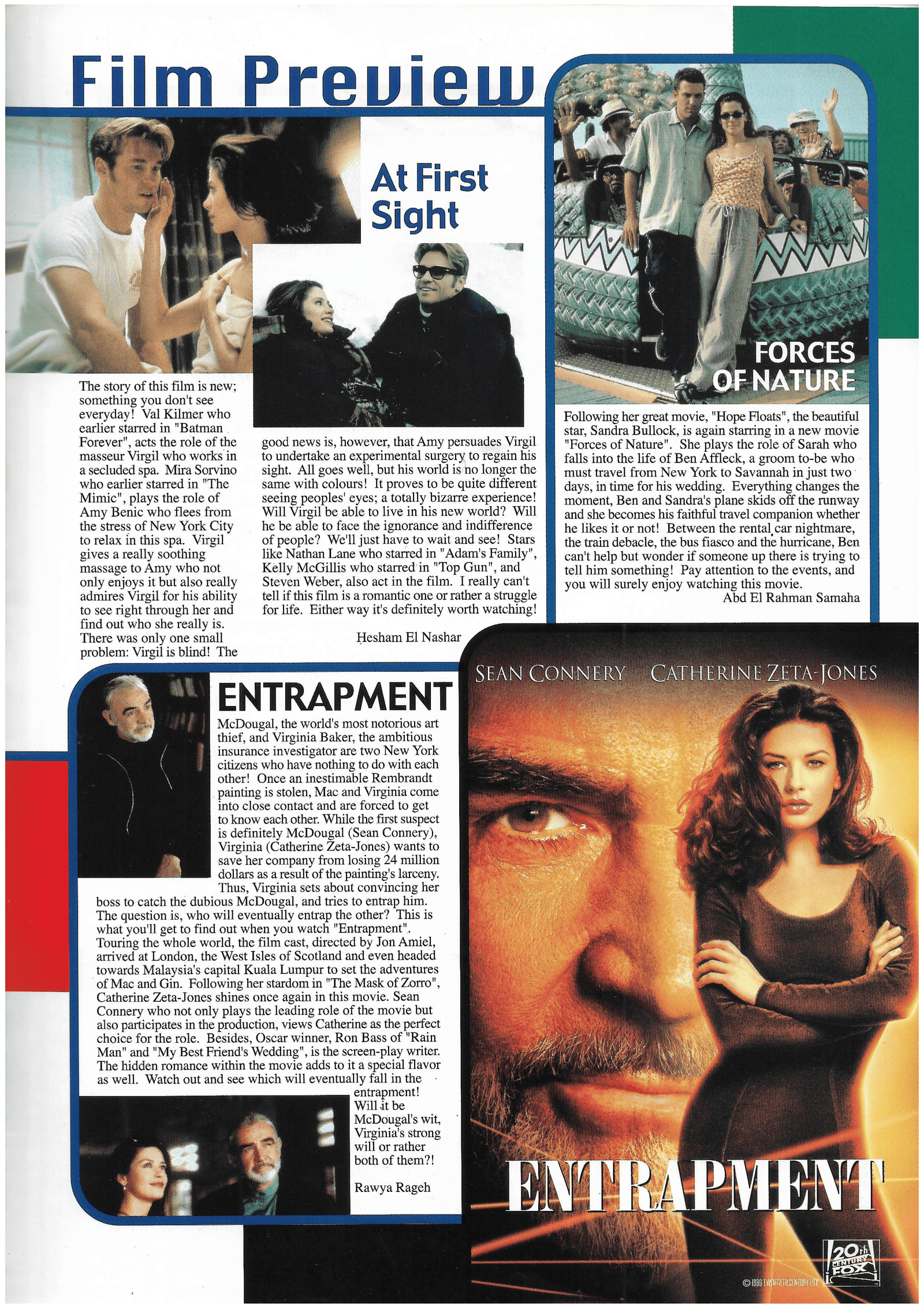 Film Preview

At First Sight

The story of this film is new; something you don't see everyday! Val Kilmer who earlier starred in "Batman Forever", acts the role of the masseur Virgil who works in a secluded spa. Mira Sorvino who earlier starred in "The Mimic", plays the role of Amy Benic who flees from the stress of New York City to relax in this spa. Virgil gives a really soothing massage to Amy who not only enjoys it but also really admires Virgil for his ability to see right through her and find out who she really is. There was only one small problem: Virgil is blind! The good news is, however, that Amy persuades Virgil to undertake an experimental surgery to regain his sight. All goes well, but his world is no longer the same with colours! It proves to be quite different seeing peoples' eyes; a totally bizarre experience! Will Virgil be able to live in his new world? Will he be able to face the ignorance and indifference of people? We'll just have to wait and see! Stars like Nathan Lane who starred in "Adam's Family", Kelly McGillis who starred in "Top Gun", and Steven Weber, also act in the film. I really can't tell if this film is a romantic one or rather a struggle for life. Either way it's definitely worth watching!

Hesham El Nashar

FORCES OF NATURE

Following her great movie, "Hope Floats", the beautiful star, Sandra Bullock, is again starring in a new movie "Forces of Nature". She plays the role of Sarah who falls into the life of Ben Affleck, a groom to-be who must travel from New York to Savannah in just two days, in time for his wedding. Everything changes the moment, Ben and Sandra's plane skids off the runway and she becomes his faithful travel companion whether he likes it or not! Between the rental car nightmare, the train debacle, the bus fiasco and the hurricane, Ben can't help but wonder if someone up there is trying to tell him something! Pay attention to the events, and you will surely enjoy watching this movie.

Abd El Rahman Samaha

ENTRAPMENT

McDougal, the world's most notorious art thief, and Virginia Baker, the ambitious insurance investigator are two New York citizens who have nothing to do with each other! Once an inestimable Rembrandt painting is stolen, Mac and Virginia come into close contact and are forced to get to know each other. While the first suspect is definitely McDougal (Sean Connery), Virginia (Catherine Zeta-Jones) wants to save her company from losing 24 million dollars as a result of the painting's larceny. Thus, Virginia sets about convincing her boss to catch the dubious McDougal, and tries to entrap him. The question is, who will eventually entrap the other? This is what you'll get to find out when you watch "Entrapment". Touring the whole world, the film cast, directed by Jon Amiel, arrived at London, the West Isles of Scotland and even headed towards Malaysia's capital Kuala Lumpur to set the adventures of Mac and Gin. Following her stardom in "The Mask of Zorro", Catherine Zeta-Jones shines once again in this movie. Sean Connery who not only plays the leading role of the movie but also participates in the production, views Catherine as the perfect choice for the role. Besides, Oscar winner, Ron Bass of "Rain Man" and "My Best Friend's Wedding", is the screen-play writer. The hidden romance within the movie adds to it a special flavor as well. Watch out and see which will eventually fall in the entrapment! Will it be McDougal's wit, Virginia's strong will or rather both of them?!

Rawya Rageh

SEAN CONNERY CATHERINE ZETA-JONES

ENTRAPMENT

20th CENTURY FOX

© 1999 TWENTIETH CENTURY FOX